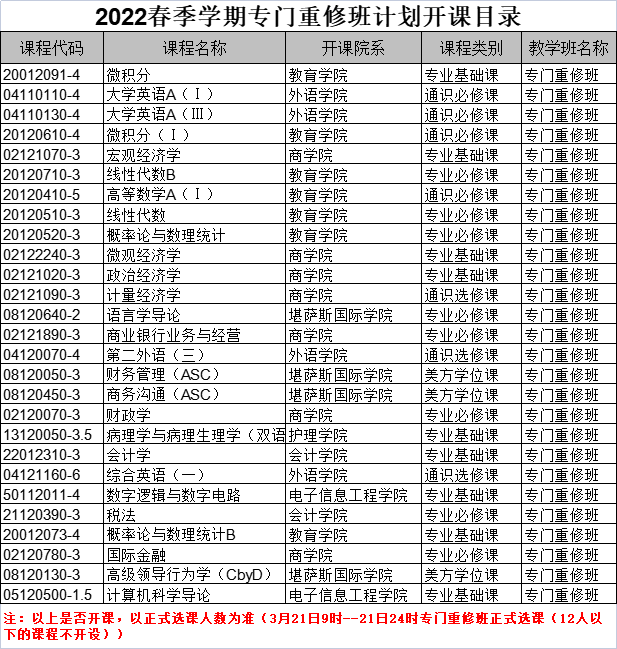 2022春季学期专门重修班计划开课目录

| 课程代码 | 课程名称 | 开课院系 | 课程类别 | 教学班名称 |
|---|---|---|---|---|
| 20012091-4 | 微积分 | 教育学院 | 专业基础课 | 专门重修班 |
| 04110110-4 | 大学英语A（Ⅰ） | 外语学院 | 通识必修课 | 专门重修班 |
| 04110130-4 | 大学英语A（Ⅲ） | 外语学院 | 通识必修课 | 专门重修班 |
| 20120610-4 | 微积分（Ⅰ） | 教育学院 | 通识必修课 | 专门重修班 |
| 02121070-3 | 宏观经济学 | 商学院 | 专业基础课 | 专门重修班 |
| 20120710-3 | 线性代数B | 教育学院 | 专业必修课 | 专门重修班 |
| 20120410-5 | 高等数学A（Ⅰ） | 教育学院 | 通识必修课 | 专门重修班 |
| 20120510-3 | 线性代数 | 教育学院 | 专业必修课 | 专门重修班 |
| 20120520-3 | 概率论与数理统计 | 教育学院 | 专业必修课 | 专门重修班 |
| 02122240-3 | 微观经济学 | 商学院 | 专业基础课 | 专门重修班 |
| 02121020-3 | 政治经济学 | 商学院 | 专业基础课 | 专门重修班 |
| 02121090-3 | 计量经济学 | 商学院 | 通识选修课 | 专门重修班 |
| 08120640-2 | 语言学导论 | 堪萨斯国际学院 | 专业必修课 | 专门重修班 |
| 02121890-3 | 商业银行业务与经营 | 商学院 | 专业必修课 | 专门重修班 |
| 04120070-4 | 第二外语（三） | 外语学院 | 通识选修课 | 专门重修班 |
| 08120050-3 | 财务管理（ASC） | 堪萨斯国际学院 | 美方学位课 | 专门重修班 |
| 08120450-3 | 商务沟通（ASC） | 堪萨斯国际学院 | 美方学位课 | 专门重修班 |
| 02120070-3 | 财政学 | 商学院 | 专业必修课 | 专门重修班 |
| 13120050-3.5 | 病理学与病理生理学（双语 | 护理学院 | 专业基础课 | 专门重修班 |
| 22012310-3 | 会计学 | 会计学院 | 专业基础课 | 专门重修班 |
| 04121160-6 | 综合英语（一） | 外语学院 | 通识选修课 | 专门重修班 |
| 50112011-4 | 数字逻辑与数字电路 | 电子信息工程学院 | 专业基础课 | 专门重修班 |
| 21120390-3 | 税法 | 会计学院 | 专业必修课 | 专门重修班 |
| 20012073-4 | 概率论与数理统计B | 教育学院 | 专业基础课 | 专门重修班 |
| 02120780-3 | 国际金融 | 商学院 | 专业必修课 | 专门重修班 |
| 08120130-3 | 高级领导行为学（CbyD） | 堪萨斯国际学院 | 美方学位课 | 专门重修班 |
| 05120500-1.5 | 计算机科学导论 | 电子信息工程学院 | 专业基础课 | 专门重修班 |

注：以上是否开课，以正式选课人数为准（3月21日9时--21日24时专门重修班正式选课（12人以下的课程不开设））